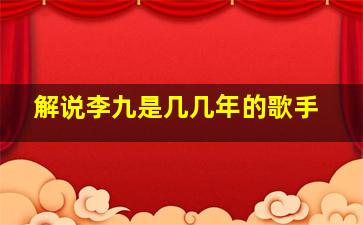 解说李九是几几年的歌手